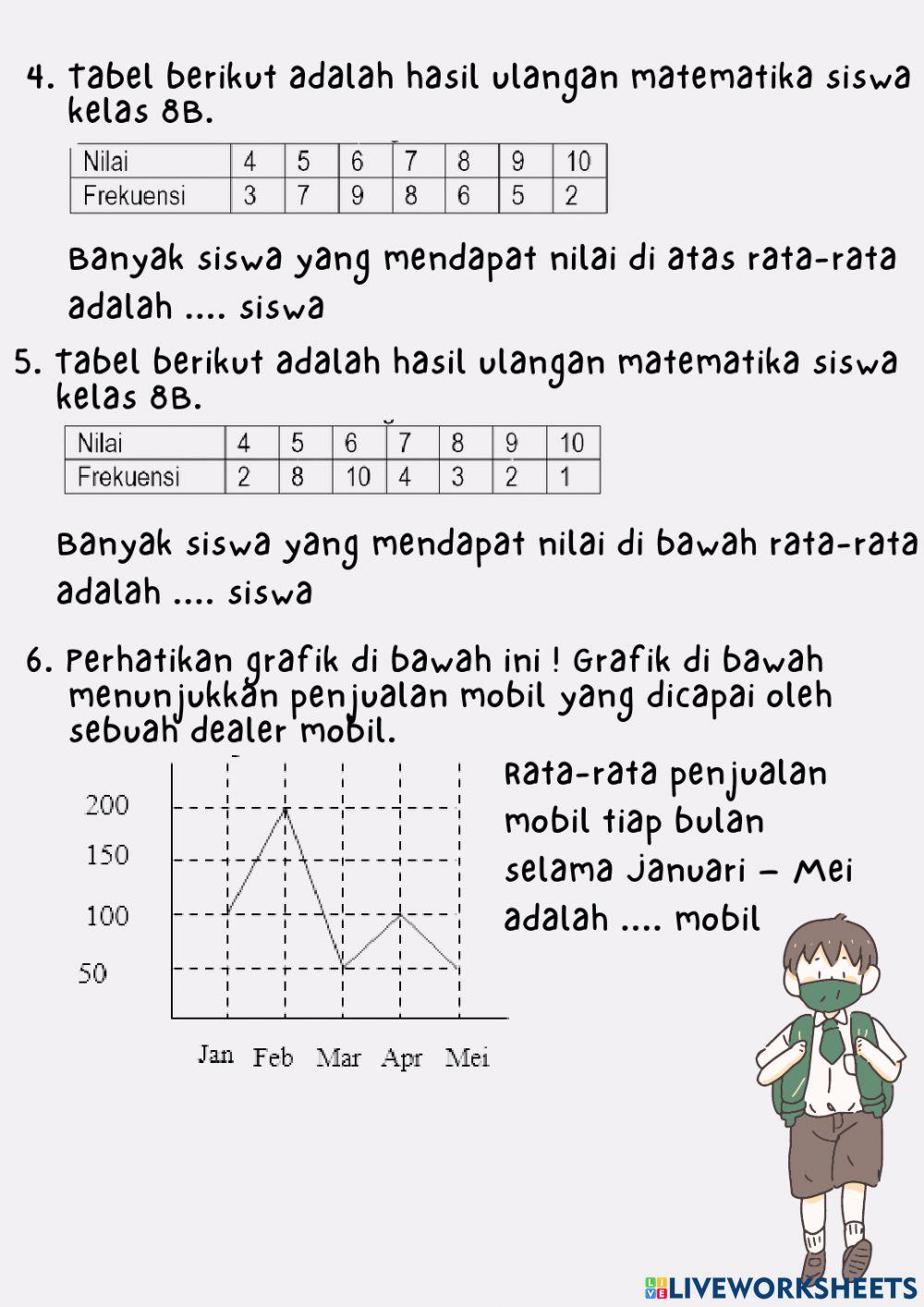 4. Tabel berikut adalah hasil ulangan matematika siswa kelas 8B.

| Nilai | 4 | 5 | 6 | 7 | 8 | 9 | 10 |
|---|---|---|---|---|---|---|---|
| Frekuensi | 3 | 7 | 9 | 8 | 6 | 5 | 2 |

Banyak siswa yang mendapat nilai di atas rata-rata adalah .... siswa

5. Tabel berikut adalah hasil ulangan matematika siswa kelas 8B.

| Nilai | 4 | 5 | 6 | 7 | 8 | 9 | 10 |
|---|---|---|---|---|---|---|---|
| Frekuensi | 2 | 8 | 10 | 4 | 3 | 2 | 1 |

Banyak siswa yang mendapat nilai di bawah rata-rata adalah .... siswa

6. Perhatikan grafik di bawah ini ! Grafik di bawah menunjukkan penjualan mobil yang dicapai oleh sebuah dealer mobil.

200
150
100
50
Jan Feb Mar Apr Mei

Rata-rata penjualan mobil tiap bulan selama Januari – Mei adalah .... mobil

LIVEWORKSHEETS